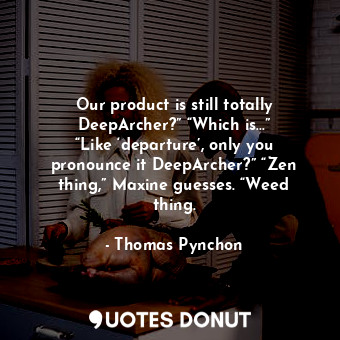 Our product is still totally DeepArcher?” “Which is...” “Like ‘departure’, only you pronounce it DeepArcher?” “Zen thing,” Maxine guesses. “Weed thing.

- Thomas Pynchon

QUOTES DONUT